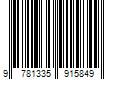 9 781335 915849